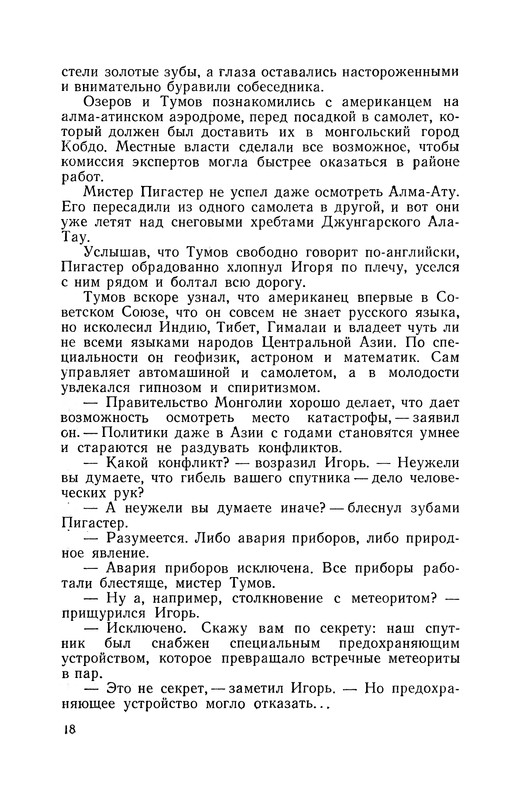 стели золотые зубы, а глаза оставались настороженными и внимательно буравили собеседника.

Озеров и Тумов познакомились с американцем на алма-атинском аэродроме, перед посадкой в самолет, который должен был доставить их в монгольский город Кобдо. Местные власти сделали все возможное, чтобы комиссия экспертов могла быстрее оказаться в районе работ.

Мистер Пигастер не успел даже осмотреть Алма-Ату. Его пересадили из одного самолета в другой, и вот они уже летят над снеговыми хребтами Джунгарского Ала-Тау.

Услышав, что Тумов свободно говорит по-английски, Пигастер обрадованно хлопнул Игоря по плечу, уселся с ним рядом и болтал всю дорогу.

Тумов вскоре узнал, что американец впервые в Советском Союзе, что он совсем не знает русского языка, но исколесил Индию, Тибет, Гималаи и владеет чуть ли не всеми языками народов Центральной Азии. По специальности он геофизик, астроном и математик. Сам управляет автомашиной и самолетом, а в молодости увлекался гипнозом и спиритизмом.

— Правительство Монголии хорошо делает, что дает возможность осмотреть место катастрофы, — заявил он. — Политики даже в Азии с годами становятся умнее и стараются не раздувать конфликтов.

— Какой конфликт? — возразил Игорь. — Неужели вы думаете, что гибель вашего спутника — дело человеческих рук?

— А неужели вы думаете иначе? — блеснул зубами Пигастер.

— Разумеется. Либо авария приборов, либо природное явление.

— Авария приборов исключена. Все приборы работали блестяще, мистер Тумов.

— Ну а, например, столкновение с метеоритом? — прищурился Игорь.

— Исключено. Скажу вам по секрету: наш спутник был снабжен специальным предохраняющим устройством, которое превращало встречные метеориты в пар.

— Это не секрет, — заметил Игорь. — Но предохраняющее устройство могло отказать...

18